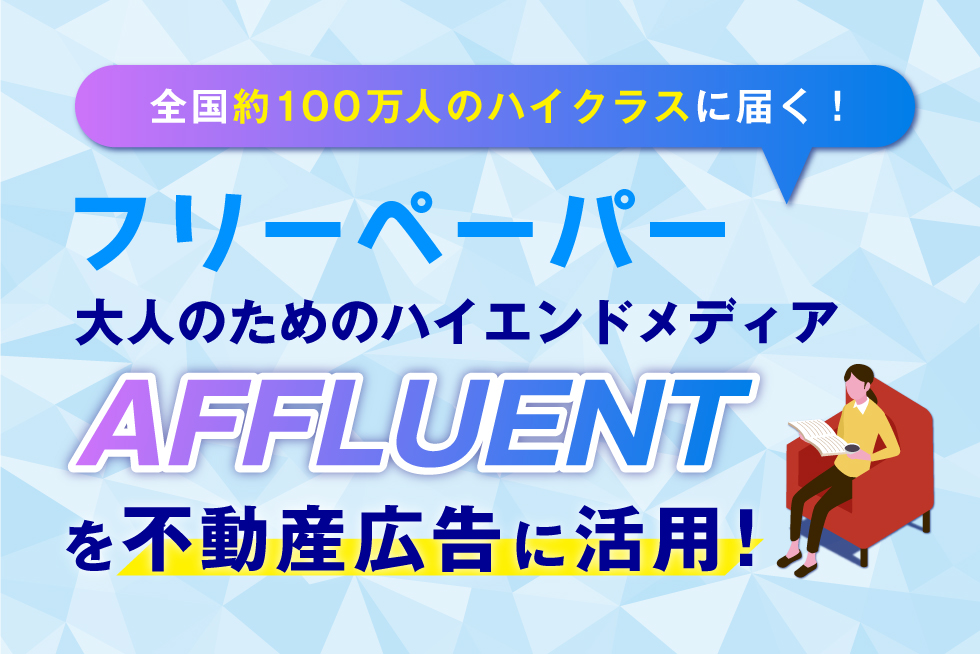 全国約100万人のハイクラスに届く！

フリーペーパー

大人のためのハイエンドメディア

AFFLUENT

を不動産広告に活用！